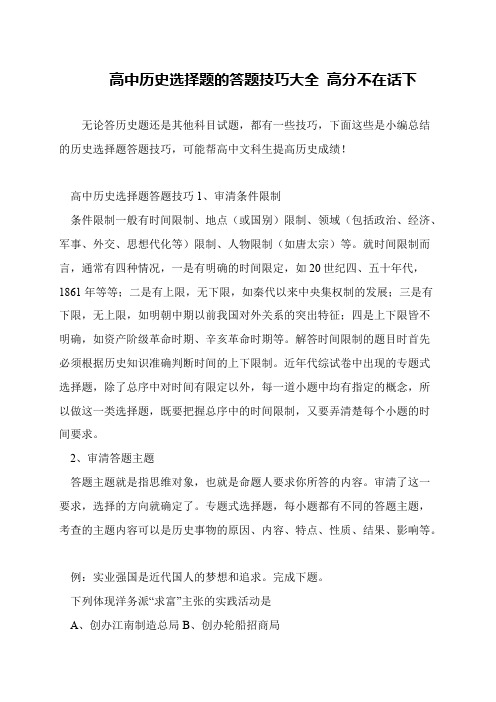 高中历史选择题的答题技巧大全 高分不在话下

无论答历史题还是其他科目试题，都有一些技巧，下面这些是小编总结的历史选择题答题技巧，可能帮高中文科生提高历史成绩！

高中历史选择题答题技巧 1、审清条件限制

条件限制一般有时间限制、地点（或国别）限制、领域（包括政治、经济、军事、外交、思想代化等）限制、人物限制（如唐太宗）等。就时间限制而言，通常有四种情况，一是有明确的时间限定，如 20 世纪四、五十年代，1861 年等等；二是有上限，无下限，如秦代以来中央集权制的发展；三是有下限，无上限，如明朝中期以前我国对外关系的突出特征；四是上下限皆不明确，如资产阶级革命时期、辛亥革命时期等。解答时间限制的题目时首先必须根据历史知识准确判断时间的上下限制。近年代综试卷中出现的专题式选择题，除了总序中对时间有限定以外，每一道小题中均有指定的概念，所以做这一类选择题，既要把握总序中的时间限制，又要弄清楚每个小题的时间要求。

2、审清答题主题

答题主题就是指思维对象，也就是命题人要求你所答的内容。审清了这一要求，选择的方向就确定了。专题式选择题，每小题都有不同的答题主题，考查的主题内容可以是历史事物的原因、内容、特点、性质、结果、影响等。

例：实业强国是近代国人的梦想和追求。完成下题。

下列体现洋务派“求富”主张的实践活动是

A、创办江南制造总局 B、创办轮船招商局